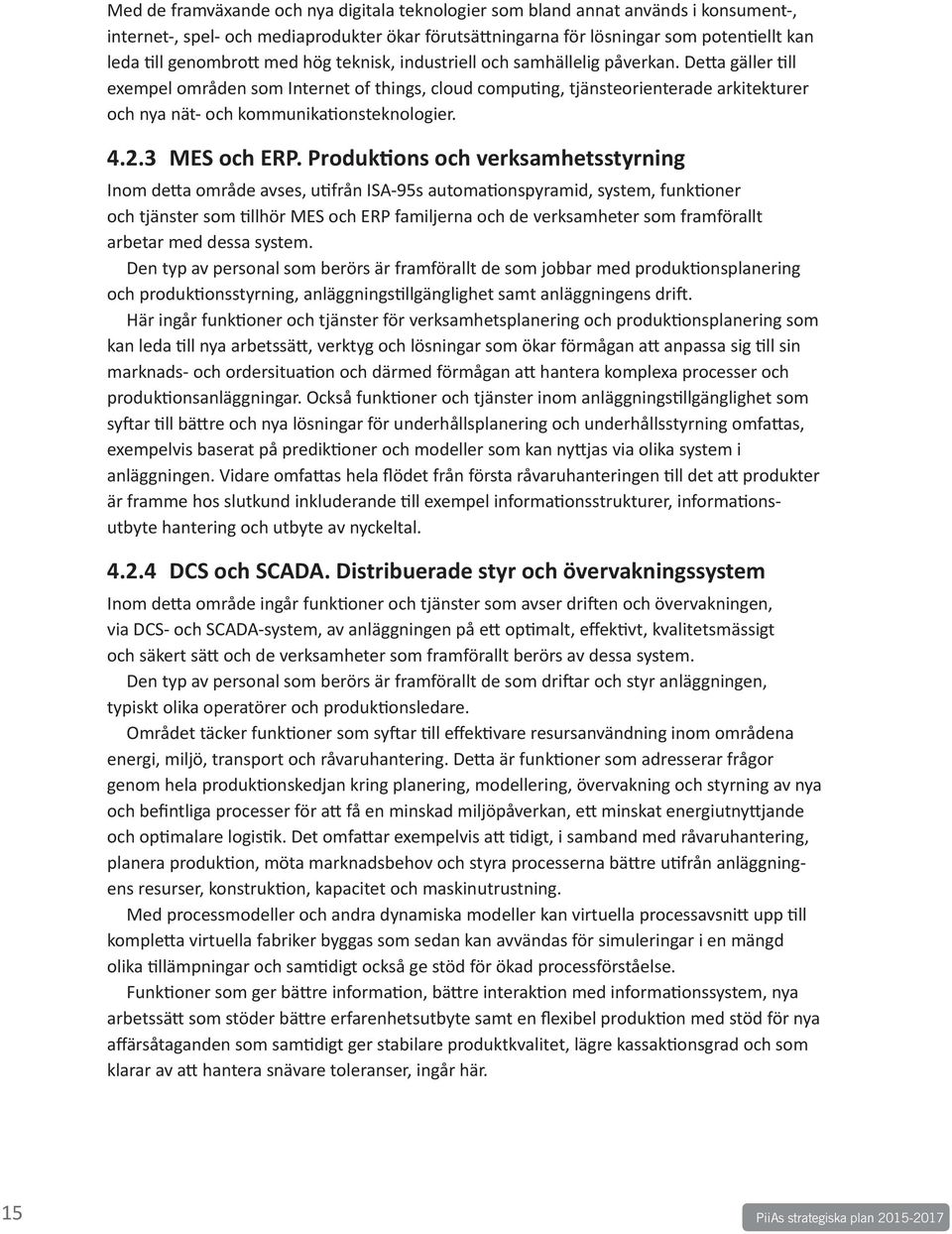 Med de framväxande och nya digitala teknologier som bland annat används i konsument-, internet-, spel- och mediaprodukter ökar förutsättningarna för lösningar som potentiellt kan leda till genombrott med hög teknisk, industriell och samhällelig påverkan. Detta gäller till exempel områden som Internet of things, cloud computing, tjänsteorienterade arkitekturer och nya nät- och kommunikationsteknologier.

4.2.3 MES och ERP. Produktions och verksamhetsstyrning

Inom detta område avses, utifrån ISA-95s automationspyramid, system, funktioner och tjänster som tillhör MES och ERP familjerna och de verksamheter som framförallt arbetar med dessa system.

Den typ av personal som berörs är framförallt de som jobbar med produktionsplanering och produktionsstyrning, anläggningstillgänglighet samt anläggningens drift.

Här ingår funktioner och tjänster för verksamhetsplanering och produktionsplanering som kan leda till nya arbetssätt, verktyg och lösningar som ökar förmågan att anpassa sig till sin marknads- och ordersituation och därmed förmågan att hantera komplexa processer och produktionsanläggningar. Också funktioner och tjänster inom anläggningstillgänglighet som syftar till bättre och nya lösningar för underhållsplanering och underhållsstyrning omfattas, exempelvis baserat på prediktioner och modeller som kan nyttjas via olika system i anläggningen. Vidare omfattas hela flödet från första råvaruhanteringen till det att produkter är framme hos slutkund inkluderande till exempel informationsstrukturer, informationsutbyte hantering och utbyte av nyckeltal.

4.2.4 DCS och SCADA. Distribuerade styr och övervakningssystem

Inom detta område ingår funktioner och tjänster som avser driften och övervakningen, via DCS- och SCADA-system, av anläggningen på ett optimalt, effektivt, kvalitetsmässigt och säkert sätt och de verksamheter som framförallt berörs av dessa system.

Den typ av personal som berörs är framförallt de som driftar och styr anläggningen, typiskt olika operatörer och produktionsledare.

Området täcker funktioner som syftar till effektivare resursanvändning inom områdena energi, miljö, transport och råvaruhantering. Detta är funktioner som adresserar frågor genom hela produktionskedjan kring planering, modellering, övervakning och styrning av nya och befintliga processer för att få en minskad miljöpåverkan, ett minskat energiutnyttjande och optimalare logistik. Det omfattar exempelvis att tidigt, i samband med råvaruhantering, planera produktion, möta marknadsbehov och styra processerna bättre utifrån anläggningens resurser, konstruktion, kapacitet och maskinutrustning.

Med processmodeller och andra dynamiska modeller kan virtuella processavsnitt upp till kompletta virtuella fabriker byggas som sedan kan avvändas för simuleringar i en mängd olika tillämpningar och samtidigt också ge stöd för ökad processförståelse.

Funktioner som ger bättre information, bättre interaktion med informationssystem, nya arbetssätt som stöder bättre erfarenhetsutbyte samt en flexibel produktion med stöd för nya affärsåtaganden som samtidigt ger stabilare produktkvalitet, lägre kassaktionsgrad och som klarar av att hantera snävare toleranser, ingår här.

15

PiiAs strategiska plan 2015-2017